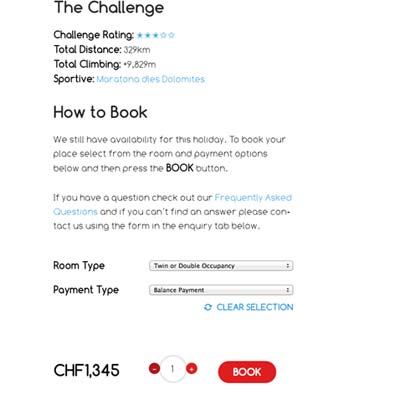 The Challenge

Challenge Rating: ★★★☆☆
Total Distance: 329km
Total Climbing: +9,829m
Sportive: Maratona dles Dolomites

How to Book

We still have availability for this holiday. To book your place select from the room and payment options below and then press the BOOK button.

If you have a question check out our Frequently Asked Questions and if you can't find an answer please contact us using the form in the enquiry tab below.

Room Type Twin or Double Occupancy

Payment Type Balance Payment

CLEAR SELECTION

CHF1,345 - 1 + BOOK